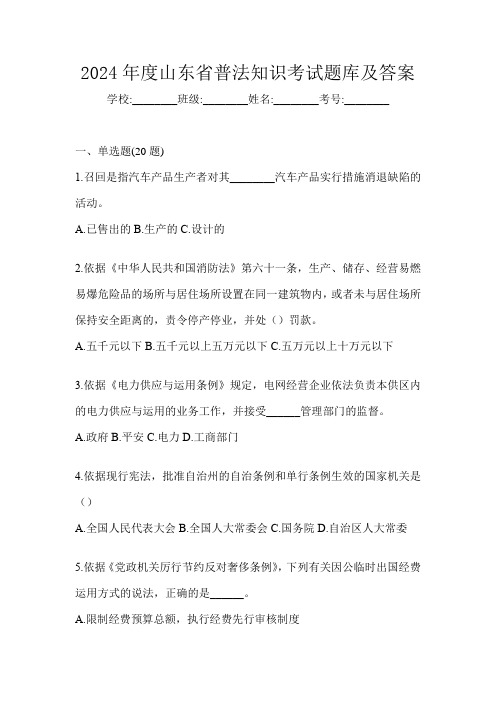 2024 年度山东省普法知识考试题库及答案

学校:________班级:________姓名:________考号:________

一、单选题(20 题)

1.召回是指汽车产品生产者对其________汽车产品实行措施消退缺陷的活动。

A.已售出的 B.生产的 C.设计的

2.依据《中华人民共和国消防法》第六十一条，生产、储存、经营易燃易爆危险品的场所与居住场所设置在同一建筑物内，或者未与居住场所保持安全距离的，责令停产停业，并处（）罚款。

A.五千元以下 B.五千元以上五万元以下 C.五万元以上十万元以下

3.依据《电力供应与运用条例》规定，电网经营企业依法负责本供区内的电力供应与运用的业务工作，并接受______管理部门的监督。

A.政府 B.平安 C.电力 D.工商部门

4.依据现行宪法，批准自治州的自治条例和单行条例生效的国家机关是（）

A.全国人民代表大会 B.全国人大常委会 C.国务院 D.自治区人大常委

5.依据《党政机关厉行节约反对奢侈条例》，下列有关因公临时出国经费运用方式的说法，正确的是______。

A.限制经费预算总额，执行经费先行审核制度